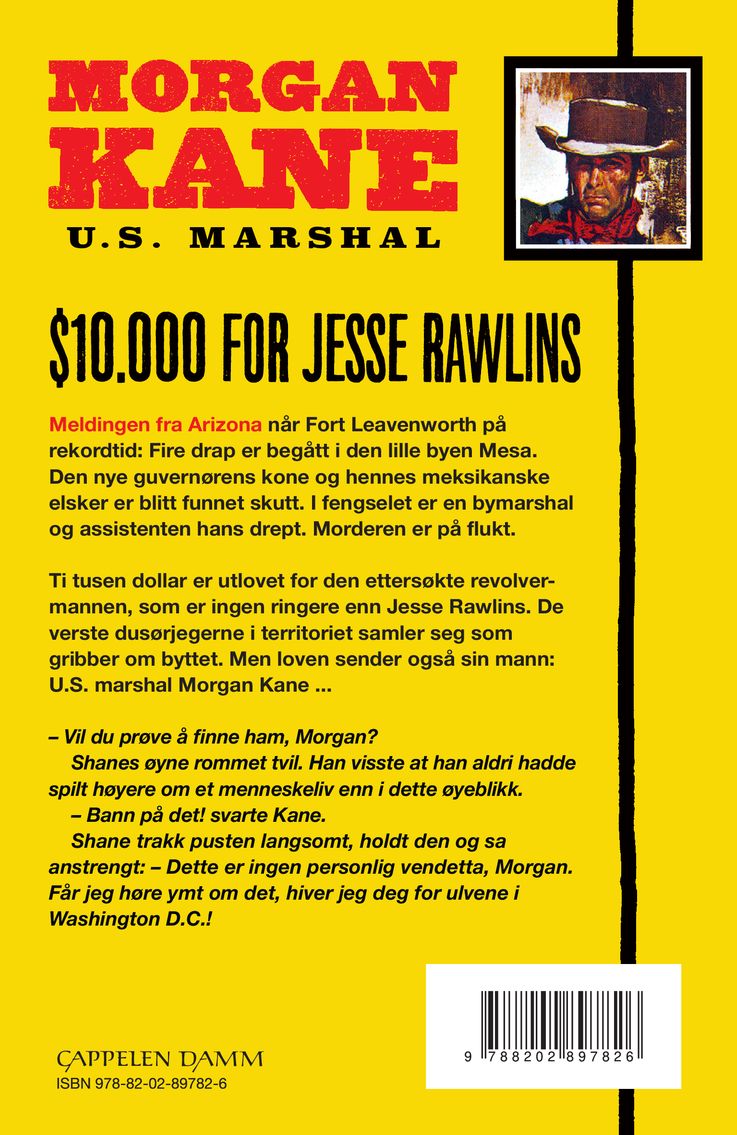 MORGAN KANE
U.S. MARSHAL

$10.000 FOR JESSE RAWLINS

Meldingen fra Arizona når Fort Leavenworth på rekordtid: Fire drap er begått i den lille byen Mesa. Den nye guvernørens kone og hennes meksikanske elsker er blitt funnet skutt. I fengselet er en bymarshal og assistenten hans drept. Morderen er på flukt.

Ti tusen dollar er utlovet for den ettersøkte revolvermannen, som er ingen ringere enn Jesse Rawlins. De verste dusørjegerne i territoriet samler seg som gribber om byttet. Men loven sender også sin mann: U.S. marshal Morgan Kane ...

– Vil du prøve å finne ham, Morgan?
Shanes øyne rommet tvil. Han visste at han aldri hadde spilt høyere om et menneskeliv enn i dette øyeblikk.
– Bann på det! svarte Kane.
Shane trakk pusten langsomt, holdt den og sa anstrengt: – Dette er ingen personlig vendetta, Morgan. Får jeg høre ymt om det, hiver jeg deg for ulvene i Washington D.C.!

CAPPELEN DAMM
ISBN 978-82-02-89782-6

9 788202 897826